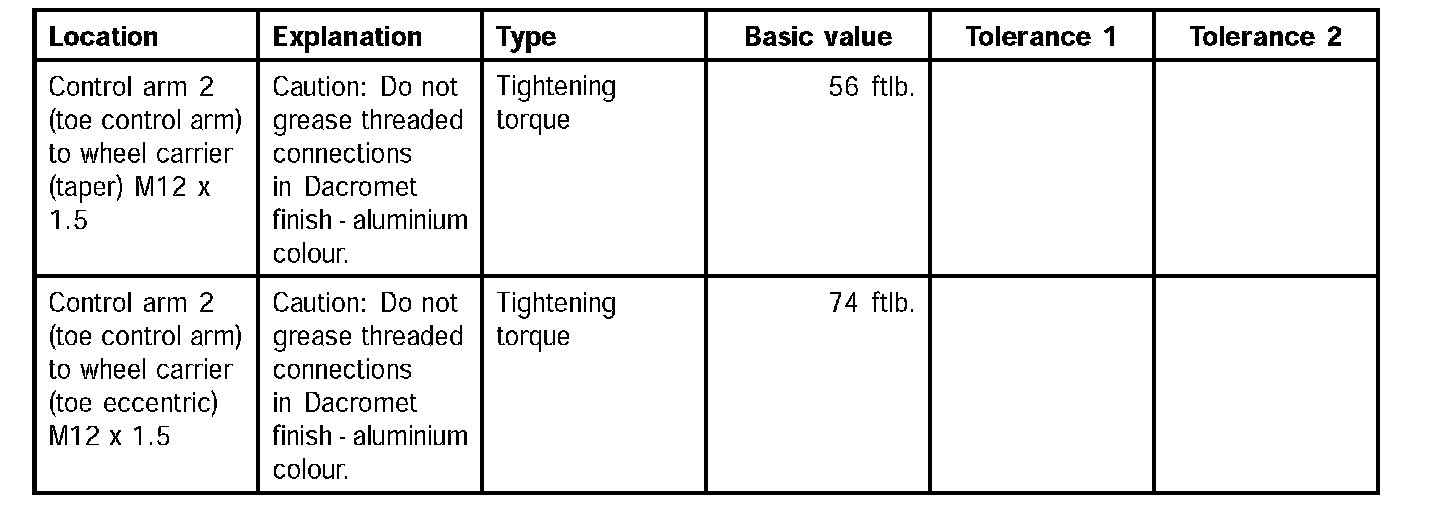 | Location | Explanation | Type | Basic value | Tolerance 1 | Tolerance 2 |
|---|---|---|---|---|---|
| Control arm 2 (toe control arm) to wheel carrier (taper) M12 x 1.5 | Caution: Do not grease threaded connections in Dacromet finish - aluminium colour. | Tightening torque | 56 ftlb. | | |
| Control arm 2 (toe control arm) to wheel carrier (toe eccentric) M12 x 1.5 | Caution: Do not grease threaded connections in Dacromet finish - aluminium colour. | Tightening torque | 74 ftlb. | | |